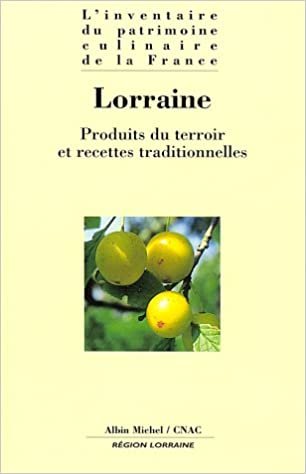 L'inventaire du patrimoine culinaire de la France

Lorraine

Produits du terroir et recettes traditionnelles

Albin Michel / CNAC

RÉGION LORRAINE